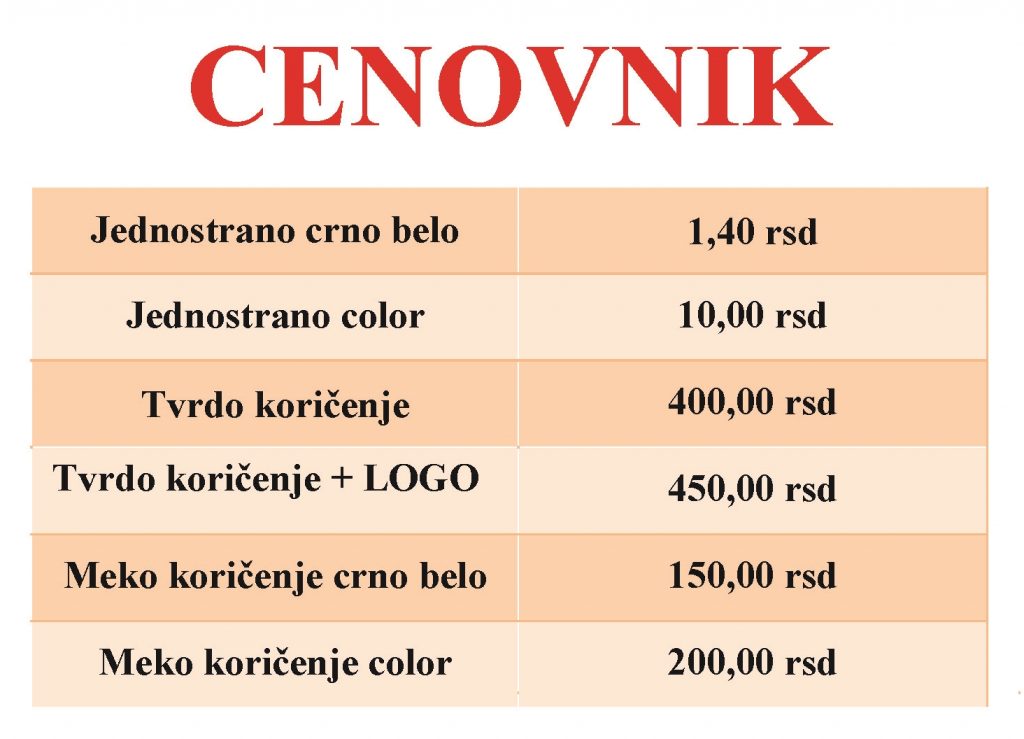 CENOVNIK

| Jednostrano crno belo | 1,40 rsd |
|---|---|
| Jednostrano color | 10,00 rsd |
| Tvrdo koričenje | 400,00 rsd |
| Tvrdo koričenje + LOGO | 450,00 rsd |
| Meko koričenje crno belo | 150,00 rsd |
| Meko koričenje color | 200,00 rsd |